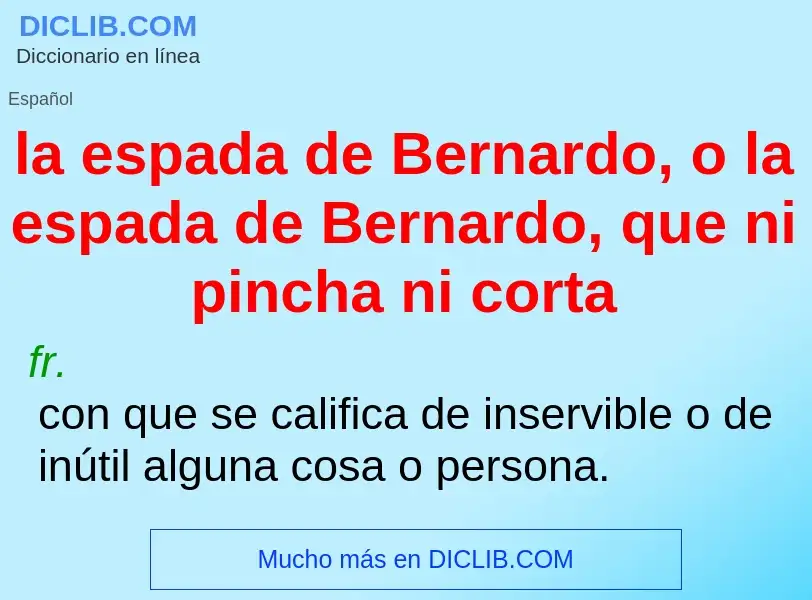 DICLIB.COM
Diccionario en línea

Español

la espada de Bernardo, o la espada de Bernardo, que ni pincha ni corta

fr.

con que se califica de inservible o de inútil alguna cosa o persona.

Mucho más en DICLIB.COM